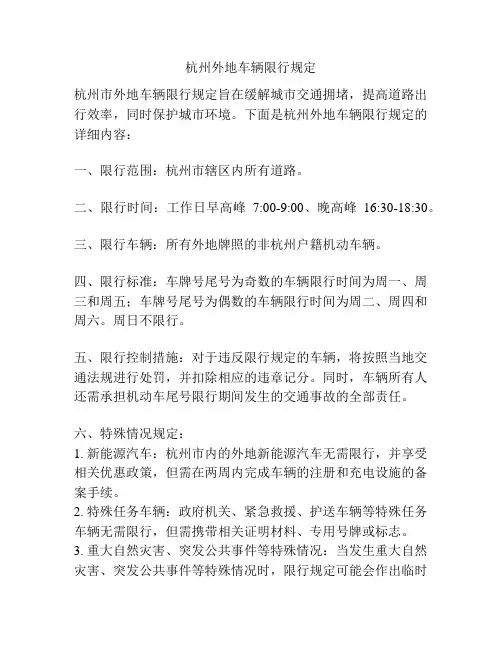 杭州外地车辆限行规定

杭州市外地车辆限行规定旨在缓解城市交通拥堵，提高道路出行效率，同时保护城市环境。下面是杭州外地车辆限行规定的详细内容：

一、限行范围：杭州市辖区内所有道路。

二、限行时间：工作日早高峰 7:00-9:00、晚高峰 16:30-18:30。

三、限行车辆：所有外地牌照的非杭州户籍机动车辆。

四、限行标准：车牌号尾号为奇数的车辆限行时间为周一、周三和周五；车牌号尾号为偶数的车辆限行时间为周二、周四和周六。周日不限行。

五、限行控制措施：对于违反限行规定的车辆，将按照当地交通法规进行处罚，并扣除相应的违章记分。同时，车辆所有人还需承担机动车尾号限行期间发生的交通事故的全部责任。

六、特殊情况规定：
1. 新能源汽车：杭州市内的外地新能源汽车无需限行，并享受相关优惠政策，但需在两周内完成车辆的注册和充电设施的备案手续。
2. 特殊任务车辆：政府机关、紧急救援、护送车辆等特殊任务车辆无需限行，但需携带相关证明材料、专用号牌或标志。
3. 重大自然灾害、突发公共事件等特殊情况：当发生重大自然灾害、突发公共事件等特殊情况时，限行规定可能会作出临时